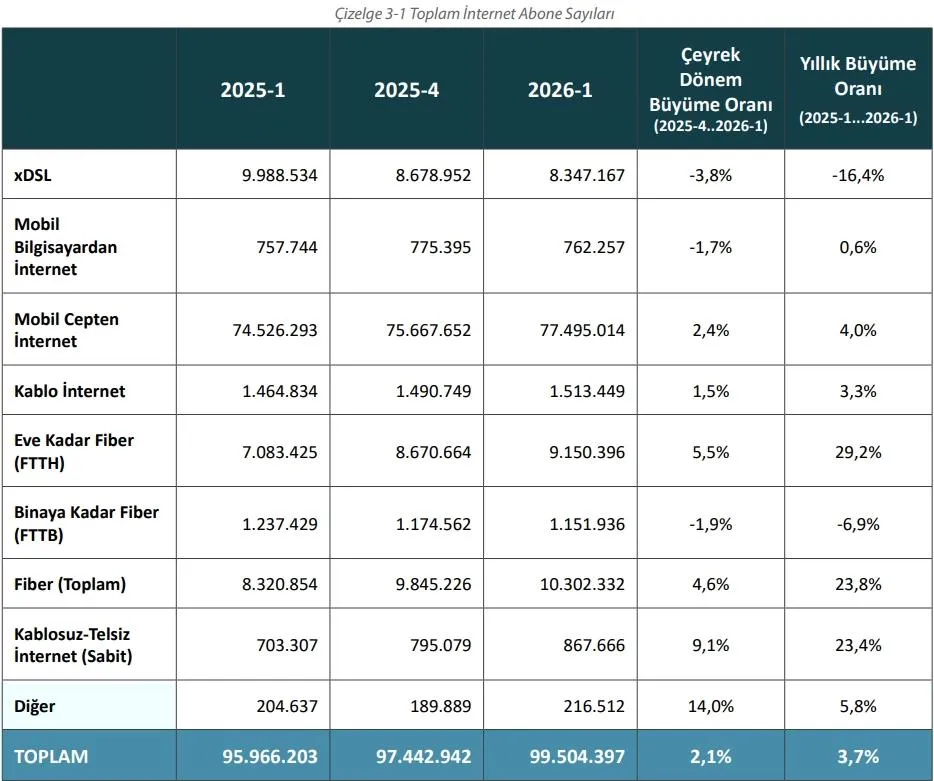 Çizelge 3-1 Toplam İnternet Abone Sayıları

|  | 2025-1 | 2025-4 | 2026-1 | Çeyrek Dönem Büyüme Oranı (2025-4..2026-1) | Yıllık Büyüme Oranı (2025-1...2026-1) |
|---|---|---|---|---|---|
| xDSL | 9.988.534 | 8.678.952 | 8.347.167 | -3,8% | -16,4% |
| Mobil Bilgisayardan İnternet | 757.744 | 775.395 | 762.257 | -1,7% | 0,6% |
| Mobil Cepten İnternet | 74.526.293 | 75.667.652 | 77.495.014 | 2,4% | 4,0% |
| Kablo İnternet | 1.464.834 | 1.490.749 | 1.513.449 | 1,5% | 3,3% |
| Eve Kadar Fiber (FTTH) | 7.083.425 | 8.670.664 | 9.150.396 | 5,5% | 29,2% |
| Binaya Kadar Fiber (FTTB) | 1.237.429 | 1.174.562 | 1.151.936 | -1,9% | -6,9% |
| Fiber (Toplam) | 8.320.854 | 9.845.226 | 10.302.332 | 4,6% | 23,8% |
| Kablosuz-Telsiz İnternet (Sabit) | 703.307 | 795.079 | 867.666 | 9,1% | 23,4% |
| Diğer | 204.637 | 189.889 | 216.512 | 14,0% | 5,8% |
| TOPLAM | 95.966.203 | 97.442.942 | 99.504.397 | 2,1% | 3,7% |